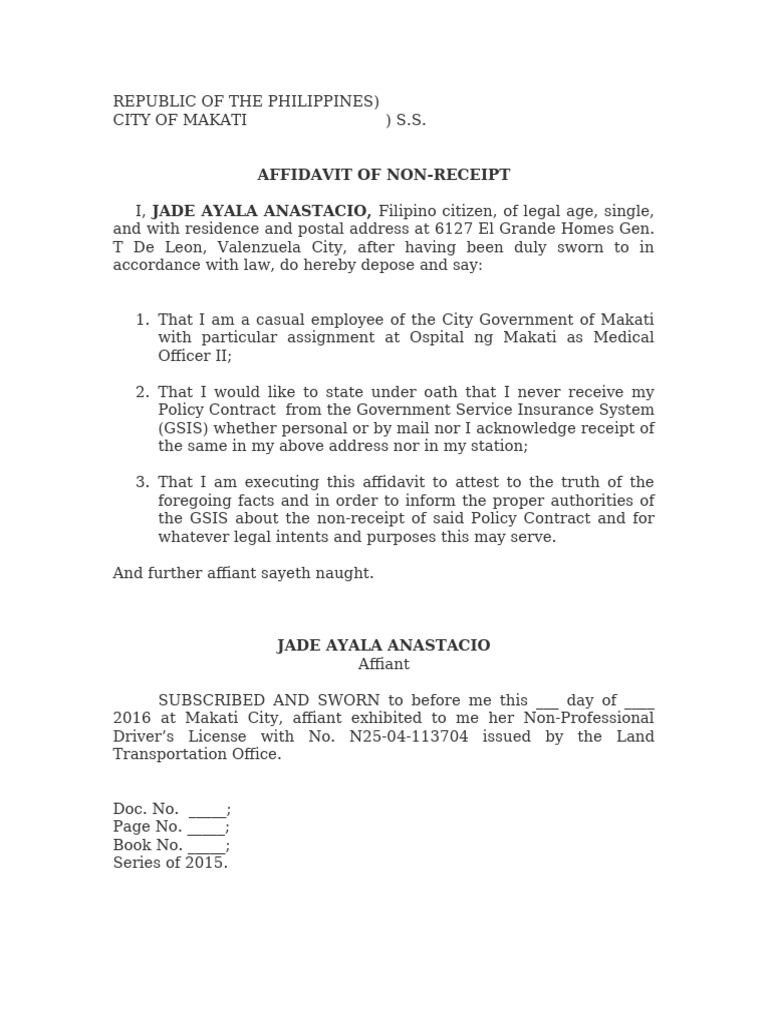 REPUBLIC OF THE PHILIPPINES)
CITY OF MAKATI ) S.S.

AFFIDAVIT OF NON-RECEIPT

I, JADE AYALA ANASTACIO, Filipino citizen, of legal age, single, and with residence and postal address at 6127 El Grande Homes Gen. T De Leon, Valenzuela City, after having been duly sworn to in accordance with law, do hereby depose and say:

1. That I am a casual employee of the City Government of Makati with particular assignment at Ospital ng Makati as Medical Officer II;

2. That I would like to state under oath that I never receive my Policy Contract from the Government Service Insurance System (GSIS) whether personal or by mail nor I acknowledge receipt of the same in my above address nor in my station;

3. That I am executing this affidavit to attest to the truth of the foregoing facts and in order to inform the proper authorities of the GSIS about the non-receipt of said Policy Contract and for whatever legal intents and purposes this may serve.

And further affiant sayeth naught.

JADE AYALA ANASTACIO
Affiant

SUBSCRIBED AND SWORN to before me this ___ day of ____ 2016 at Makati City, affiant exhibited to me her Non-Professional Driver's License with No. N25-04-113704 issued by the Land Transportation Office.

Doc. No. _____;
Page No. _____;
Book No. _____;
Series of 2015.